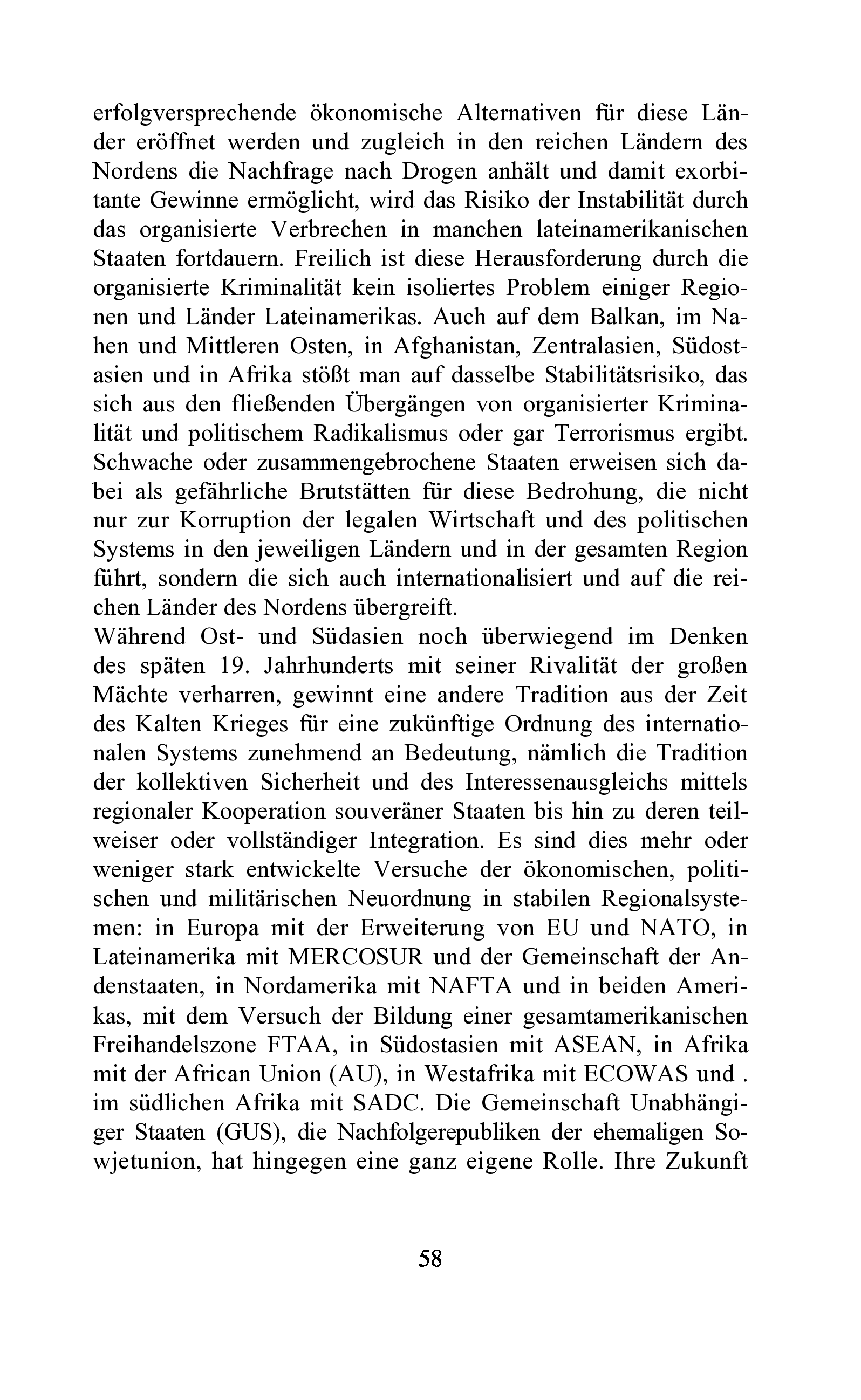 erfolgversprechende ökonomische Alternativen für diese Länder eröffnet werden und zugleich in den reichen Ländern des Nordens die Nachfrage nach Drogen anhält und damit exorbitante Gewinne ermöglicht, wird das Risiko der Instabilität durch das organisierte Verbrechen in manchen lateinamerikanischen Staaten fortdauern. Freilich ist diese Herausforderung durch die organisierte Kriminalität kein isoliertes Problem einiger Regionen und Länder Lateinamerikas. Auch auf dem Balkan, im Nahen und Mittleren Osten, in Afghanistan, Zentralasien, Südostasien und in Afrika stößt man auf dasselbe Stabilitätsrisiko, das sich aus den fließenden Übergängen von organisierter Kriminalität und politischem Radikalismus oder gar Terrorismus ergibt. Schwache oder zusammengebrochene Staaten erweisen sich dabei als gefährliche Brutstätten für diese Bedrohung, die nicht nur zur Korruption der legalen Wirtschaft und des politischen Systems in den jeweiligen Ländern und in der gesamten Region führt, sondern die sich auch internationalisiert und auf die reichen Länder des Nordens übergreift.
Während Ost- und Südasien noch überwiegend im Denken des späten 19. Jahrhunderts mit seiner Rivalität der großen Mächte verharren, gewinnt eine andere Tradition aus der Zeit des Kalten Krieges für eine zukünftige Ordnung des internationalen Systems zunehmend an Bedeutung, nämlich die Tradition der kollektiven Sicherheit und des Interessenausgleichs mittels regionaler Kooperation souveräner Staaten bis hin zu deren teilweiser oder vollständiger Integration. Es sind dies mehr oder weniger stark entwickelte Versuche der ökonomischen, politischen und militärischen Neuordnung in stabilen Regionalsystemen: in Europa mit der Erweiterung von EU und NATO, in Lateinamerika mit MERCOSUR und der Gemeinschaft der Andenstaaten, in Nordamerika mit NAFTA und in beiden Amerikas, mit dem Versuch der Bildung einer gesamtamerikanischen Freihandelszone FTAA, in Südostasien mit ASEAN, in Afrika mit der African Union (AU), in Westafrika mit ECOWAS und . im südlichen Afrika mit SADC. Die Gemeinschaft Unabhängiger Staaten (GUS), die Nachfolgerepubliken der ehemaligen Sowjetunion, hat hingegen eine ganz eigene Rolle. Ihre Zukunft

58